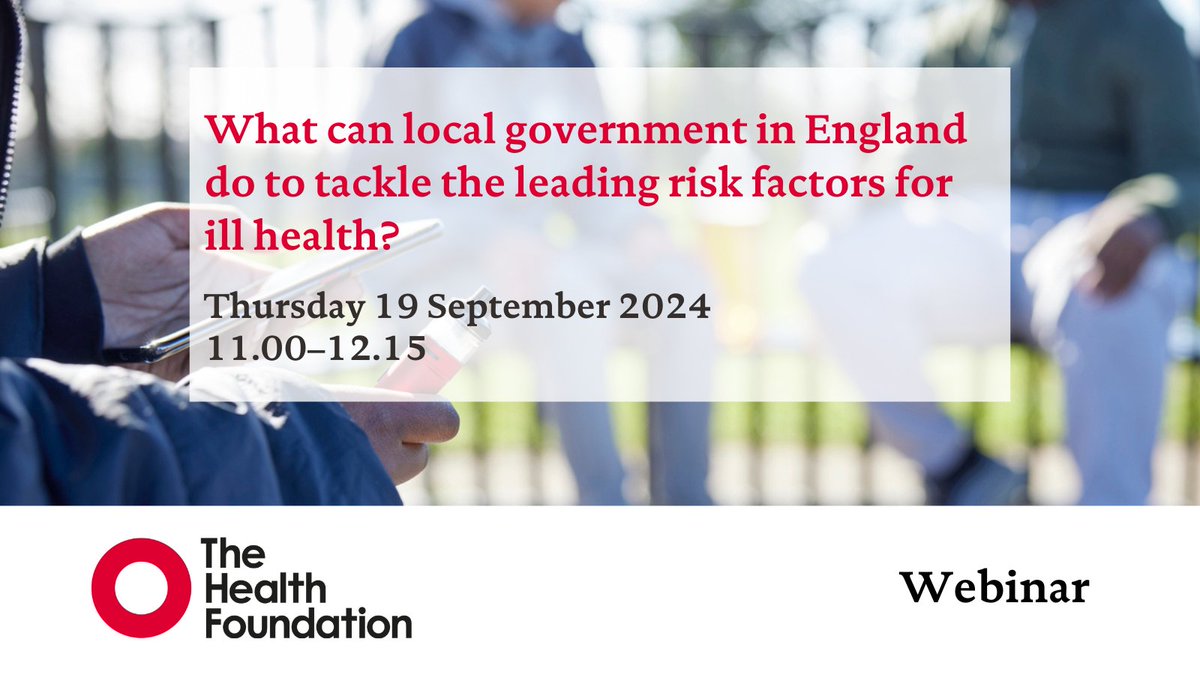 What can local government in England do to tackle the leading risk factors for ill health?

Thursday 19 September 2024
11.00–12.15

The Health Foundation

Webinar